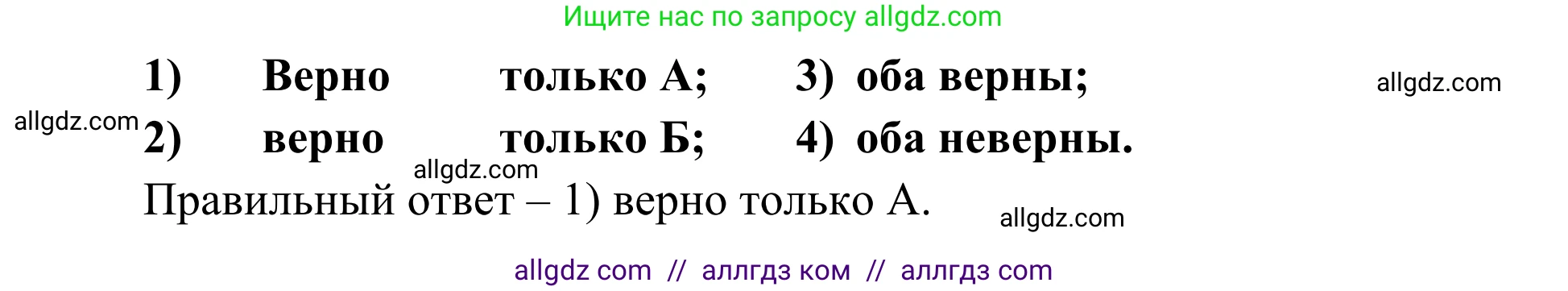 Ищите нас по запросу allgdz.com

1) Верно только А; 3) оба верны;

allgdz.com

allgdz.com

2) верно только Б; 4) оба неверны.

allgdz.com

Правильный ответ – 1) верно только А.

allgdz.com

allgdz com // аллгдз ком // аллгдз com